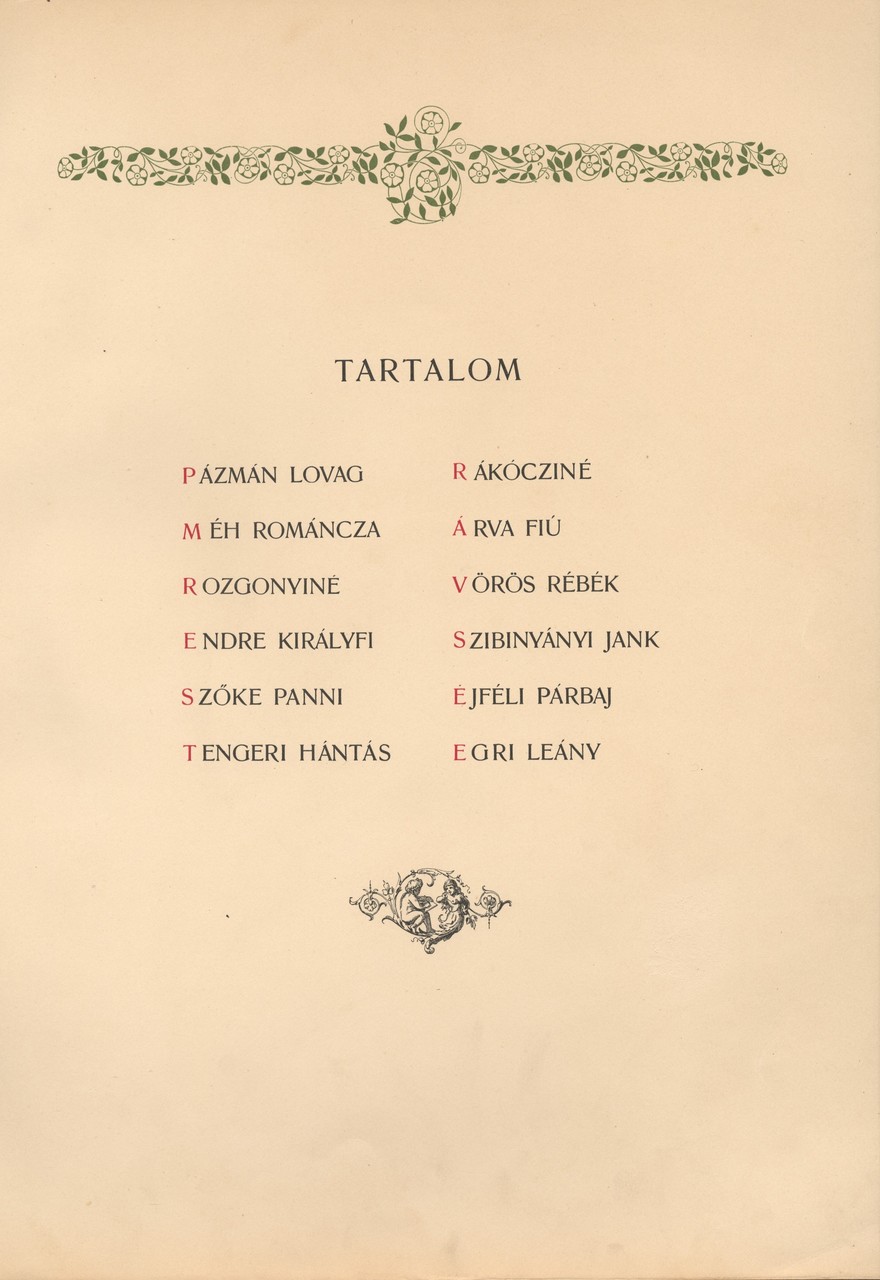 TARTALOM

PÁZMÁN LOVAG

MÉH ROMÁNCZA

ROZGONYINÉ

ENDRE KIRÁLYFI

SZŐKE PANNI

TENGERI HÁNTÁS

RÁKÓCZINÉ

ÁRVA FIÚ

VÖRÖS RÉBÉK

SZIBINYÁNYI JANK

ÉJFÉLI PÁRBAJ

EGRI LEÁNY